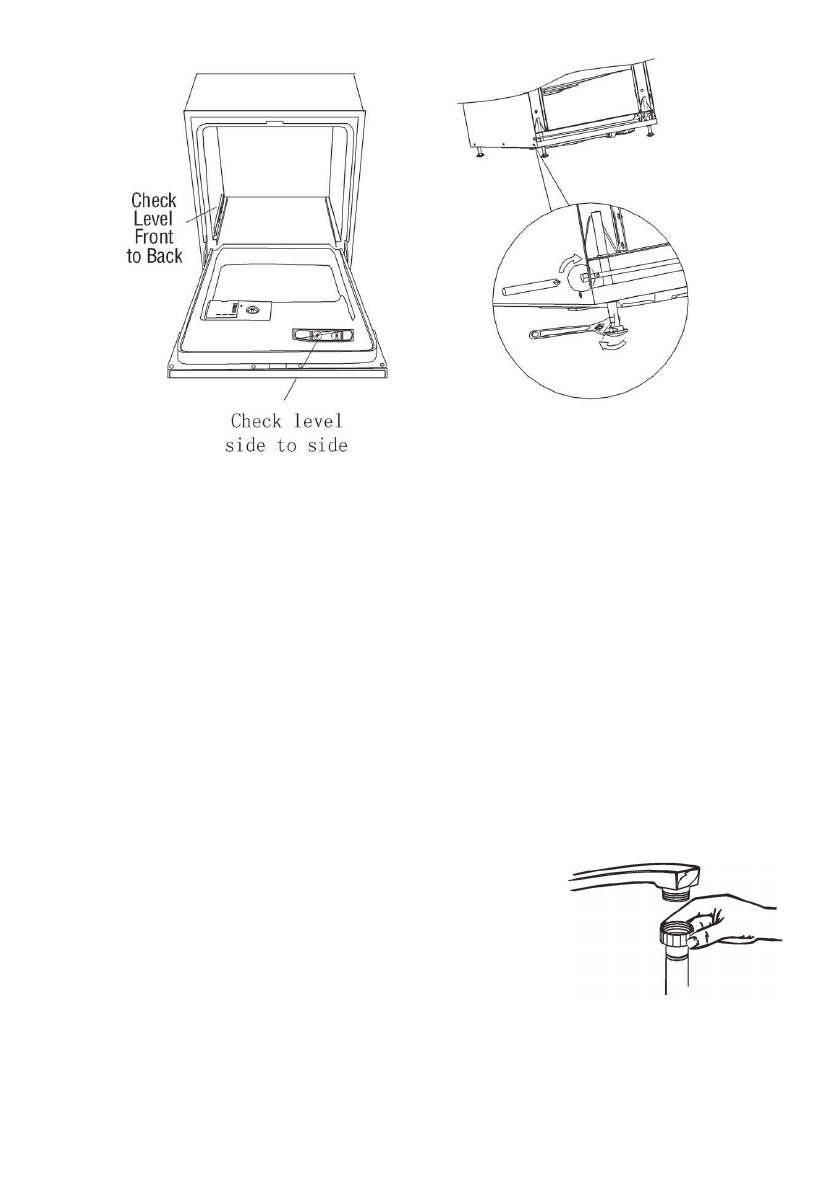 Check Level Front to Back

Check level side to side